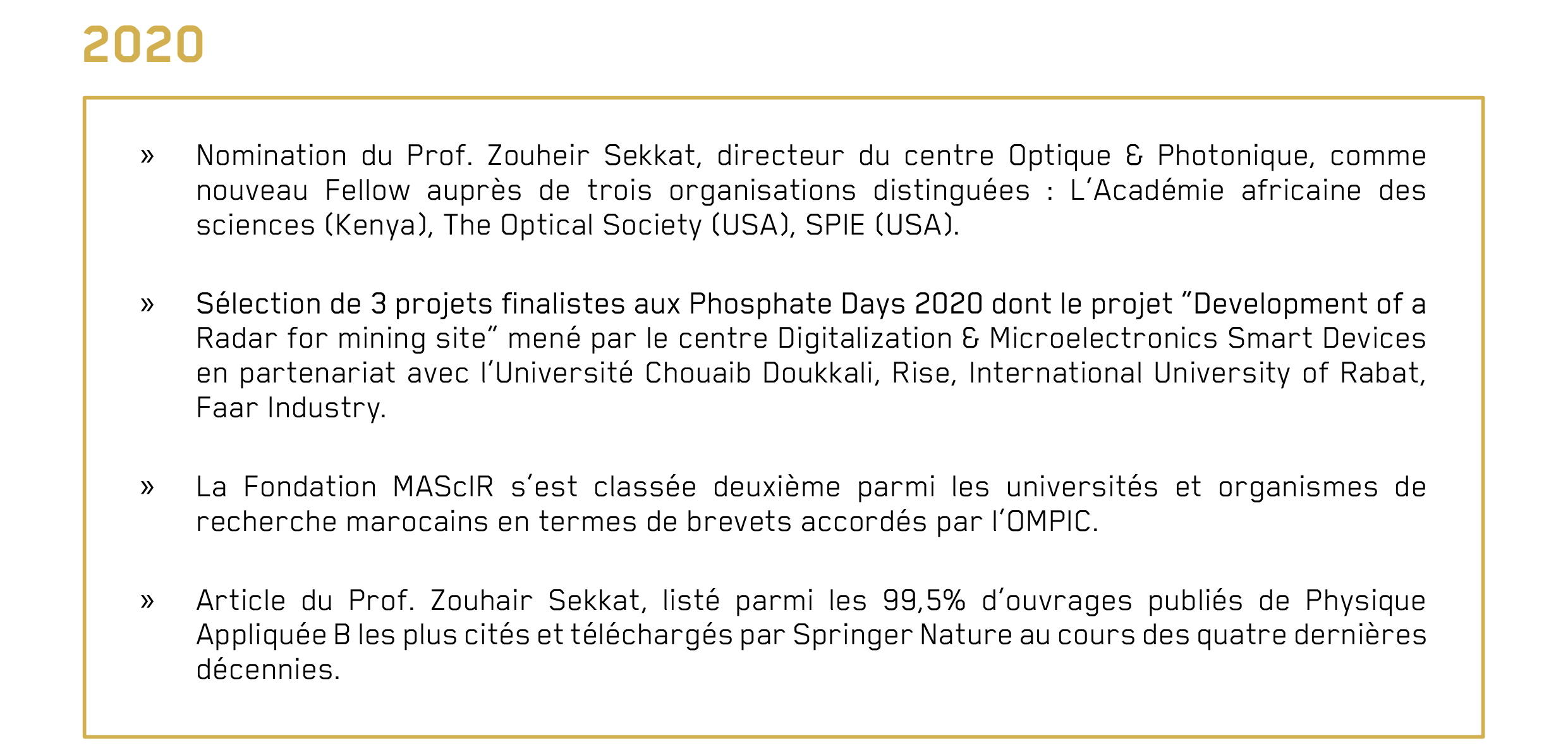 2020

» Nomination du Prof. Zouheir Sekkat, directeur du centre Optique & Photonique, comme nouveau Fellow auprès de trois organisations distinguées : L'Académie africaine des sciences (Kenya), The Optical Society (USA), SPIE (USA).

» Sélection de 3 projets finalistes aux Phosphate Days 2020 dont le projet "Development of a Radar for mining site" mené par le centre Digitalization & Microelectronics Smart Devices en partenariat avec l'Université Chouaib Doukkali, Rise, International University of Rabat, Faar Industry.

» La Fondation MAScIR s'est classée deuxième parmi les universités et organismes de recherche marocains en termes de brevets accordés par l'OMPIC.

» Article du Prof. Zouhair Sekkat, listé parmi les 99,5% d'ouvrages publiés de Physique Appliquée B les plus cités et téléchargés par Springer Nature au cours des quatre dernières décennies.